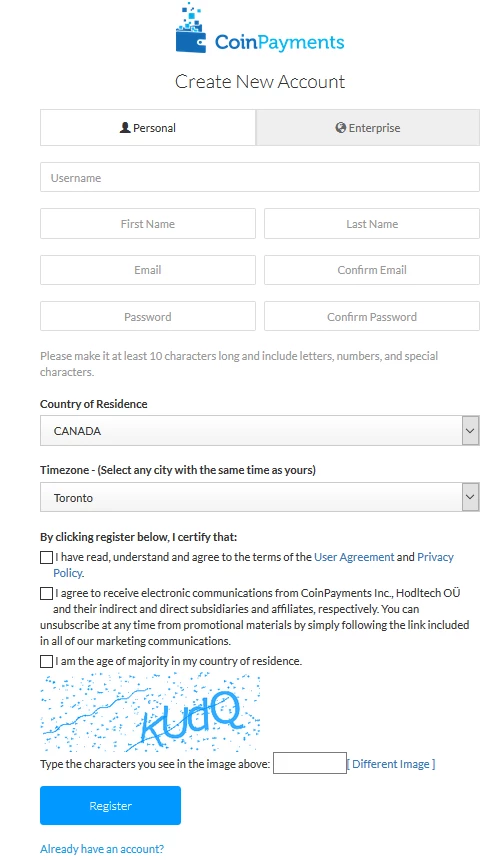 CoinPayments

Create New Account

Personal

Enterprise

Username

First Name

Last Name

Email

Confirm Email

Password

Confirm Password

Please make it at least 10 characters long and include letters, numbers, and special characters.

Country of Residence

CANADA

Timezone - (Select any city with the same time as yours)

Toronto

By clicking register below, I certify that:

I have read, understand and agree to the terms of the User Agreement and Privacy Policy.

I agree to receive electronic communications from CoinPayments Inc., Hodltech OÜ and their indirect and direct subsidiaries and affiliates, respectively. You can unsubscribe at any time from promotional materials by simply following the link included in all of our marketing communications.

I am the age of majority in my country of residence.

kUdQ

Type the characters you see in the image above: [ Different Image ]

Register

Already have an account?